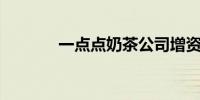 一点点奶茶公司增资